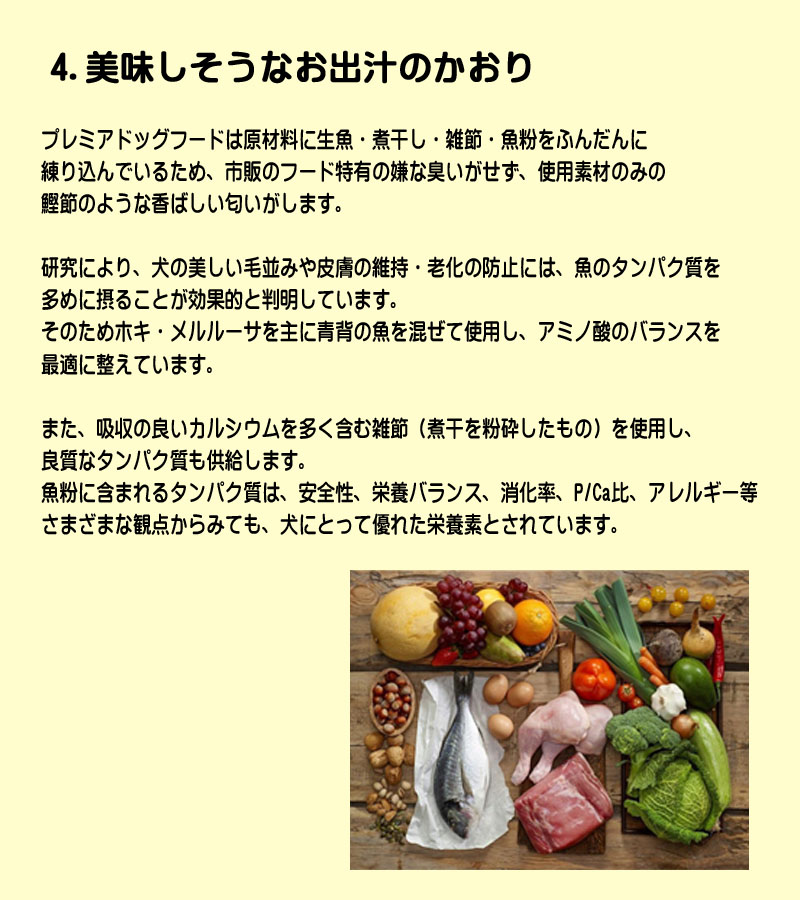 4.美味しそうなお出汁のかおり

プレミアドッグフードは原材料に生魚・煮干し・雑節・魚粉をふんだんに練り込んでいるため、市販のフード特有の嫌な臭いがせず、使用素材のみの鰹節のような香ばしい匂いがします。

研究により、犬の美しい毛並みや皮膚の維持・老化の防止には、魚のタンパク質を多めに摂ることが効果的と判明しています。
そのためホキ・メルルーサを主に青背の魚を混ぜて使用し、アミノ酸のバランスを最適に整えています。

また、吸収の良いカルシウムを多く含む雑節（煮干を粉砕したもの）を使用し、良質なタンパク質も供給します。
魚粉に含まれるタンパク質は、安全性、栄養バランス、消化率、P/Ca比、アレルギー等さまざまな観点からみても、犬にとって優れた栄養素とされています。